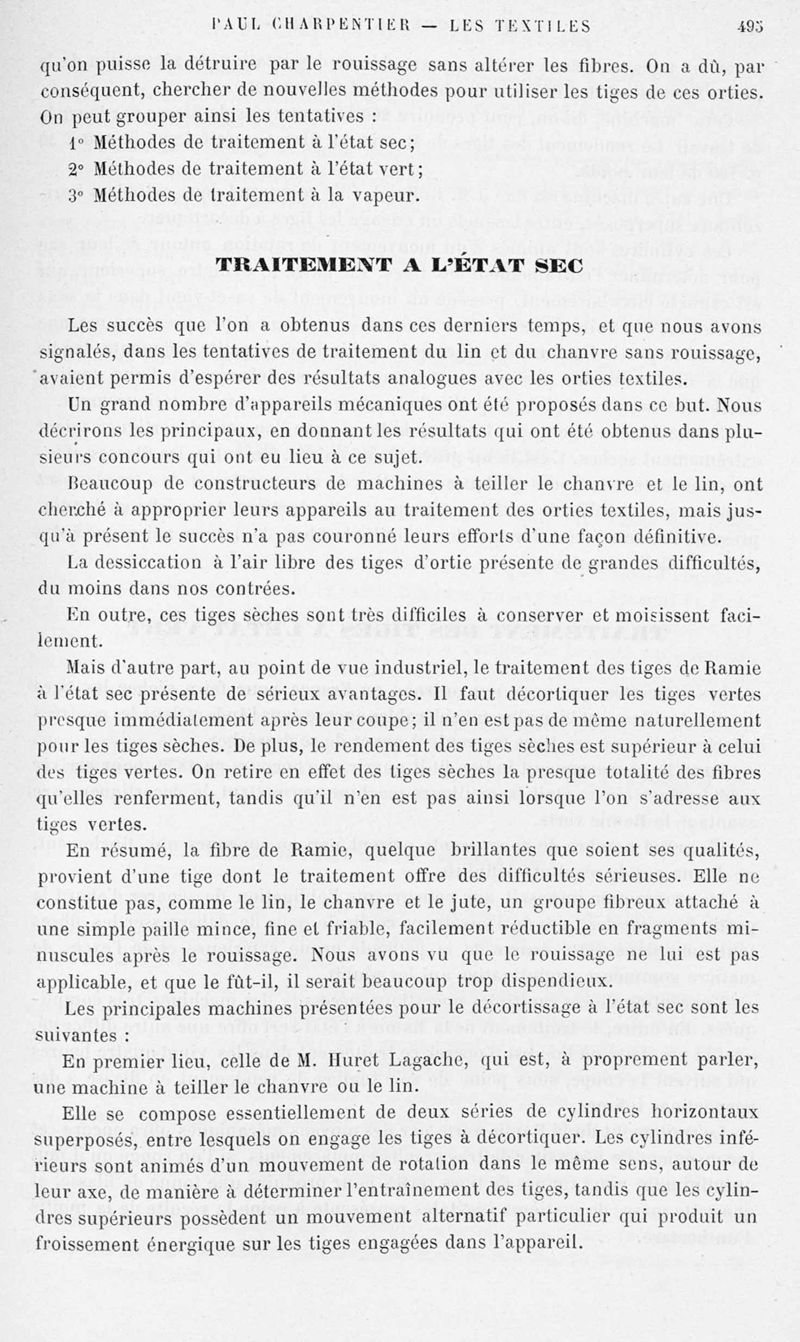 PAUL CHARPENTIER — LES TEXTILES 495

qu'on puisse la détruire par le rouissage sans altérer les fibres. On a dû, par conséquent, chercher de nouvelles méthodes pour utiliser les tiges de ces orties. On peut grouper ainsi les tentatives :

1° Méthodes de traitement à l'état sec;

2° Méthodes de traitement à l'état vert;

3° Méthodes de traitement à la vapeur.

TRAITEMENT A L'ÉTAT SEC

Les succès que l'on a obtenus dans ces derniers temps, et que nous avons signalés, dans les tentatives de traitement du lin et du chanvre sans rouissage, avaient permis d'espérer des résultats analogues avec les orties textiles.

Un grand nombre d'appareils mécaniques ont été proposés dans ce but. Nous décrirons les principaux, en donnant les résultats qui ont été obtenus dans plusieurs concours qui ont eu lieu à ce sujet.

Beaucoup de constructeurs de machines à teiller le chanvre et le lin, ont cherché à approprier leurs appareils au traitement des orties textiles, mais jusqu'à présent le succès n'a pas couronné leurs efforts d'une façon définitive.

La dessiccation à l'air libre des tiges d'ortie présente de grandes difficultés, du moins dans nos contrées.

En outre, ces tiges sèches sont très difficiles à conserver et moisissent facilement.

Mais d'autre part, au point de vue industriel, le traitement des tiges de Ramie à l'état sec présente de sérieux avantages. Il faut décortiquer les tiges vertes presque immédiatement après leur coupe; il n'en est pas de même naturellement pour les tiges sèches. De plus, le rendement des tiges sèches est supérieur à celui des tiges vertes. On retire en effet des tiges sèches la presque totalité des fibres qu'elles renferment, tandis qu'il n'en est pas ainsi lorsque l'on s'adresse aux tiges vertes.

En résumé, la fibre de Ramie, quelque brillantes que soient ses qualités, provient d'une tige dont le traitement offre des difficultés sérieuses. Elle ne constitue pas, comme le lin, le chanvre et le jute, un groupe fibreux attaché à une simple paille mince, fine et friable, facilement réductible en fragments minuscules après le rouissage. Nous avons vu que le rouissage ne lui est pas applicable, et que le fût-il, il serait beaucoup trop dispendieux.

Les principales machines présentées pour le décortissage à l'état sec sont les suivantes :

En premier lieu, celle de M. Huret Lagache, qui est, à proprement parler, une machine à teiller le chanvre ou le lin.

Elle se compose essentiellement de deux séries de cylindres horizontaux superposés, entre lesquels on engage les tiges à décortiquer. Les cylindres inférieurs sont animés d'un mouvement de rotation dans le même sens, autour de leur axe, de manière à déterminer l'entraînement des tiges, tandis que les cylindres supérieurs possèdent un mouvement alternatif particulier qui produit un froissement énergique sur les tiges engagées dans l'appareil.